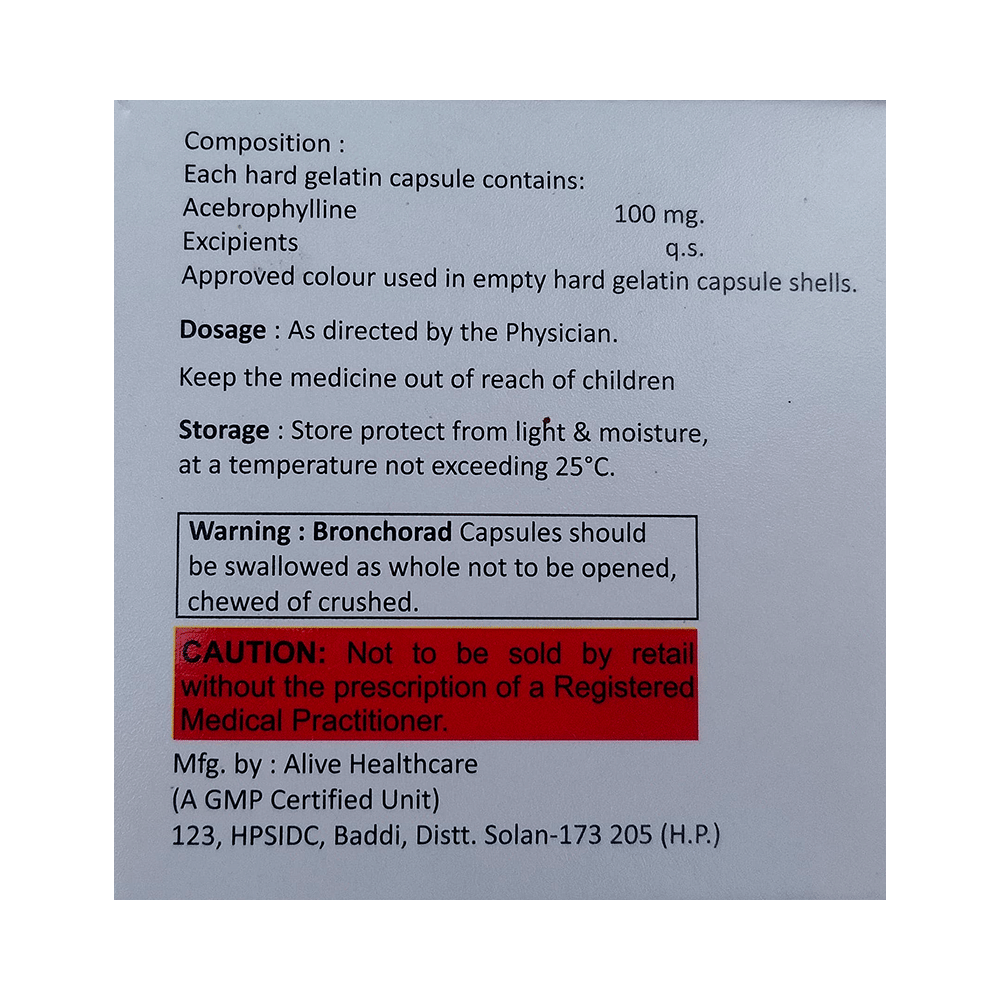 Composition :
Each hard gelatin capsule contains:
Acebrophylline 100 mg.
Excipients q.s.
Approved colour used in empty hard gelatin capsule shells.

Dosage : As directed by the Physician.

Keep the medicine out of reach of children

Storage : Store protect from light & moisture, at a temperature not exceeding 25°C.

Warning : Bronchorad Capsules should be swallowed as whole not to be opened, chewed of crushed.

CAUTION: Not to be sold by retail without the prescription of a Registered Medical Practitioner.

Mfg. by : Alive Healthcare
(A GMP Certified Unit)
123, HPSIDC, Baddi, Distt. Solan-173 205 (H.P.)